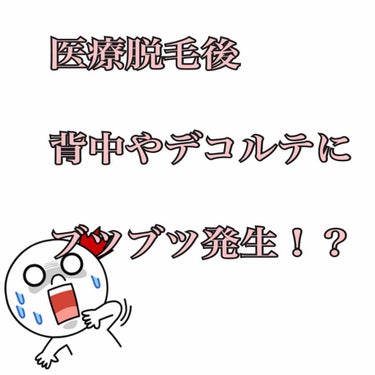 医療脱毛後

背中やデコルテに

ブツブツ発生！？